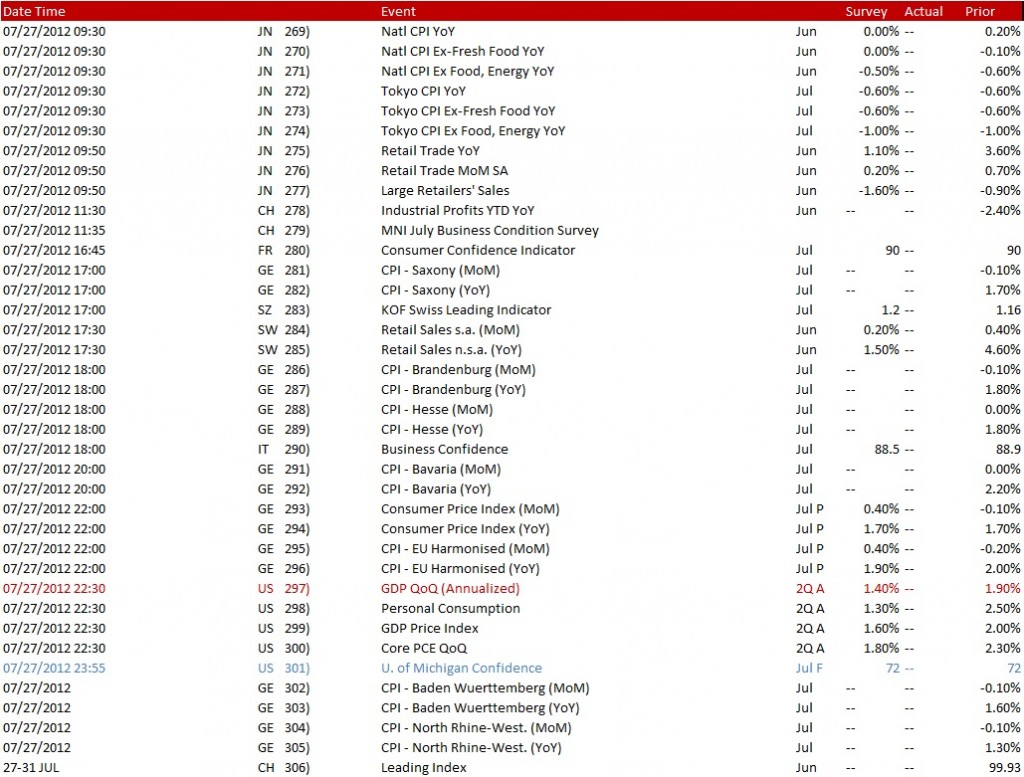 | Date Time | | | Event | | Survey | Actual | Prior |
|---|---|---|---|---|---|---|---|
| 07/27/2012 09:30 | JN | 269) | Natl CPI YoY | Jun | 0.00% | -- | 0.20% |
| 07/27/2012 09:30 | JN | 270) | Natl CPI Ex-Fresh Food YoY | Jun | 0.00% | -- | -0.10% |
| 07/27/2012 09:30 | JN | 271) | Natl CPI Ex Food, Energy YoY | Jun | -0.50% | -- | -0.60% |
| 07/27/2012 09:30 | JN | 272) | Tokyo CPI YoY | Jul | -0.60% | -- | -0.60% |
| 07/27/2012 09:30 | JN | 273) | Tokyo CPI Ex-Fresh Food YoY | Jul | -0.60% | -- | -0.60% |
| 07/27/2012 09:30 | JN | 274) | Tokyo CPI Ex Food, Energy YoY | Jul | -1.00% | -- | -1.00% |
| 07/27/2012 09:50 | JN | 275) | Retail Trade YoY | Jun | 1.10% | -- | 3.60% |
| 07/27/2012 09:50 | JN | 276) | Retail Trade MoM SA | Jun | 0.20% | -- | 0.70% |
| 07/27/2012 09:50 | JN | 277) | Large Retailers' Sales | Jun | -1.60% | -- | -0.90% |
| 07/27/2012 11:30 | CH | 278) | Industrial Profits YTD YoY | Jun | -- | -- | -2.40% |
| 07/27/2012 11:35 | CH | 279) | MNI July Business Condition Survey | | | | |
| 07/27/2012 16:45 | FR | 280) | Consumer Confidence Indicator | Jul | 90 | -- | 90 |
| 07/27/2012 17:00 | GE | 281) | CPI - Saxony (MoM) | Jul | -- | -- | -0.10% |
| 07/27/2012 17:00 | GE | 282) | CPI - Saxony (YoY) | Jul | -- | -- | 1.70% |
| 07/27/2012 17:00 | SZ | 283) | KOF Swiss Leading Indicator | Jul | 1.2 | -- | 1.16 |
| 07/27/2012 17:30 | SW | 284) | Retail Sales s.a. (MoM) | Jun | 0.20% | -- | 0.40% |
| 07/27/2012 17:30 | SW | 285) | Retail Sales n.s.a. (YoY) | Jun | 1.50% | -- | 4.60% |
| 07/27/2012 18:00 | GE | 286) | CPI - Brandenburg (MoM) | Jul | -- | -- | -0.10% |
| 07/27/2012 18:00 | GE | 287) | CPI - Brandenburg (YoY) | Jul | -- | -- | 1.80% |
| 07/27/2012 18:00 | GE | 288) | CPI - Hesse (MoM) | Jul | -- | -- | 0.00% |
| 07/27/2012 18:00 | GE | 289) | CPI - Hesse (YoY) | Jul | -- | -- | 1.80% |
| 07/27/2012 18:00 | IT | 290) | Business Confidence | Jul | 88.5 | -- | 88.9 |
| 07/27/2012 20:00 | GE | 291) | CPI - Bavaria (MoM) | Jul | -- | -- | 0.00% |
| 07/27/2012 20:00 | GE | 292) | CPI - Bavaria (YoY) | Jul | -- | -- | 2.20% |
| 07/27/2012 22:00 | GE | 293) | Consumer Price Index (MoM) | Jul P | 0.40% | -- | -0.10% |
| 07/27/2012 22:00 | GE | 294) | Consumer Price Index (YoY) | Jul P | 1.70% | -- | 1.70% |
| 07/27/2012 22:00 | GE | 295) | CPI - EU Harmonised (MoM) | Jul P | 0.40% | -- | -0.20% |
| 07/27/2012 22:00 | GE | 296) | CPI - EU Harmonised (YoY) | Jul P | 1.90% | -- | 2.00% |
| 07/27/2012 22:30 | US | 297) | GDP QoQ (Annualized) | 2Q A | 1.40% | -- | 1.90% |
| 07/27/2012 22:30 | US | 298) | Personal Consumption | 2Q A | 1.30% | -- | 2.50% |
| 07/27/2012 22:30 | US | 299) | GDP Price Index | 2Q A | 1.60% | -- | 2.00% |
| 07/27/2012 22:30 | US | 300) | Core PCE QoQ | 2Q A | 1.80% | -- | 2.30% |
| 07/27/2012 23:55 | US | 301) | U. of Michigan Confidence | Jul F | 72 | -- | 72 |
| 07/27/2012 | GE | 302) | CPI - Baden Wuerttemberg (MoM) | Jul | -- | -- | -0.10% |
| 07/27/2012 | GE | 303) | CPI - Baden Wuerttemberg (YoY) | Jul | -- | -- | 1.60% |
| 07/27/2012 | GE | 304) | CPI - North Rhine-West. (MoM) | Jul | -- | -- | -0.10% |
| 07/27/2012 | GE | 305) | CPI - North Rhine-West. (YoY) | Jul | -- | -- | 1.30% |
| 27-31 JUL | CH | 306) | Leading Index | Jun | -- | -- | 99.93 |